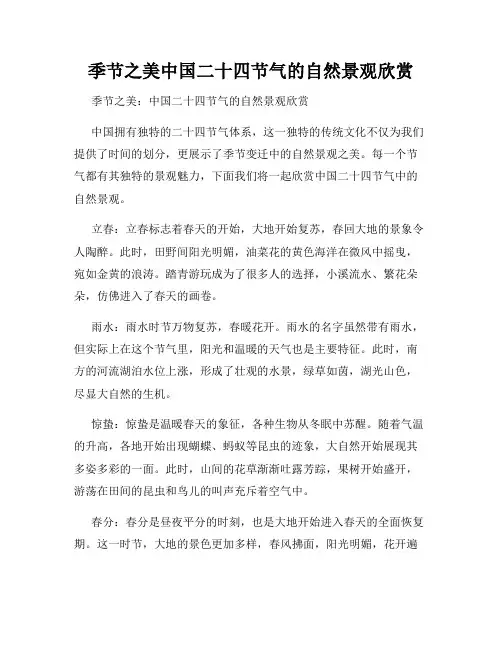 季节之美中国二十四节气的自然景观欣赏

季节之美：中国二十四节气的自然景观欣赏

中国拥有独特的二十四节气体系，这一独特的传统文化不仅为我们提供了时间的划分，更展示了季节变迁中的自然景观之美。每一个节气都有其独特的景观魅力，下面我们将一起欣赏中国二十四节气中的自然景观。

立春：立春标志着春天的开始，大地开始复苏，春回大地的景象令人陶醉。此时，田野间阳光明媚，油菜花的黄色海洋在微风中摇曳，宛如金黄的浪涛。踏青游玩成为了很多人的选择，小溪流水、繁花朵朵，仿佛进入了春天的画卷。

雨水：雨水时节万物复苏，春暖花开。雨水的名字虽然带有雨水，但实际上在这个节气里，阳光和温暖的天气也是主要特征。此时，南方的河流湖泊水位上涨，形成了壮观的水景，绿草如茵，湖光山色，尽显大自然的生机。

惊蛰：惊蛰是温暖春天的象征，各种生物从冬眠中苏醒。随着气温的升高，各地开始出现蝴蝶、蚂蚁等昆虫的迹象，大自然开始展现其多姿多彩的一面。此时，山间的花草渐渐吐露芳踪，果树开始盛开，游荡在田间的昆虫和鸟儿的叫声充斥着空气中。

春分：春分是昼夜平分的时刻，也是大地开始进入春天的全面恢复期。这一时节，大地的景色更加多样，春风拂面，阳光明媚，花开遍